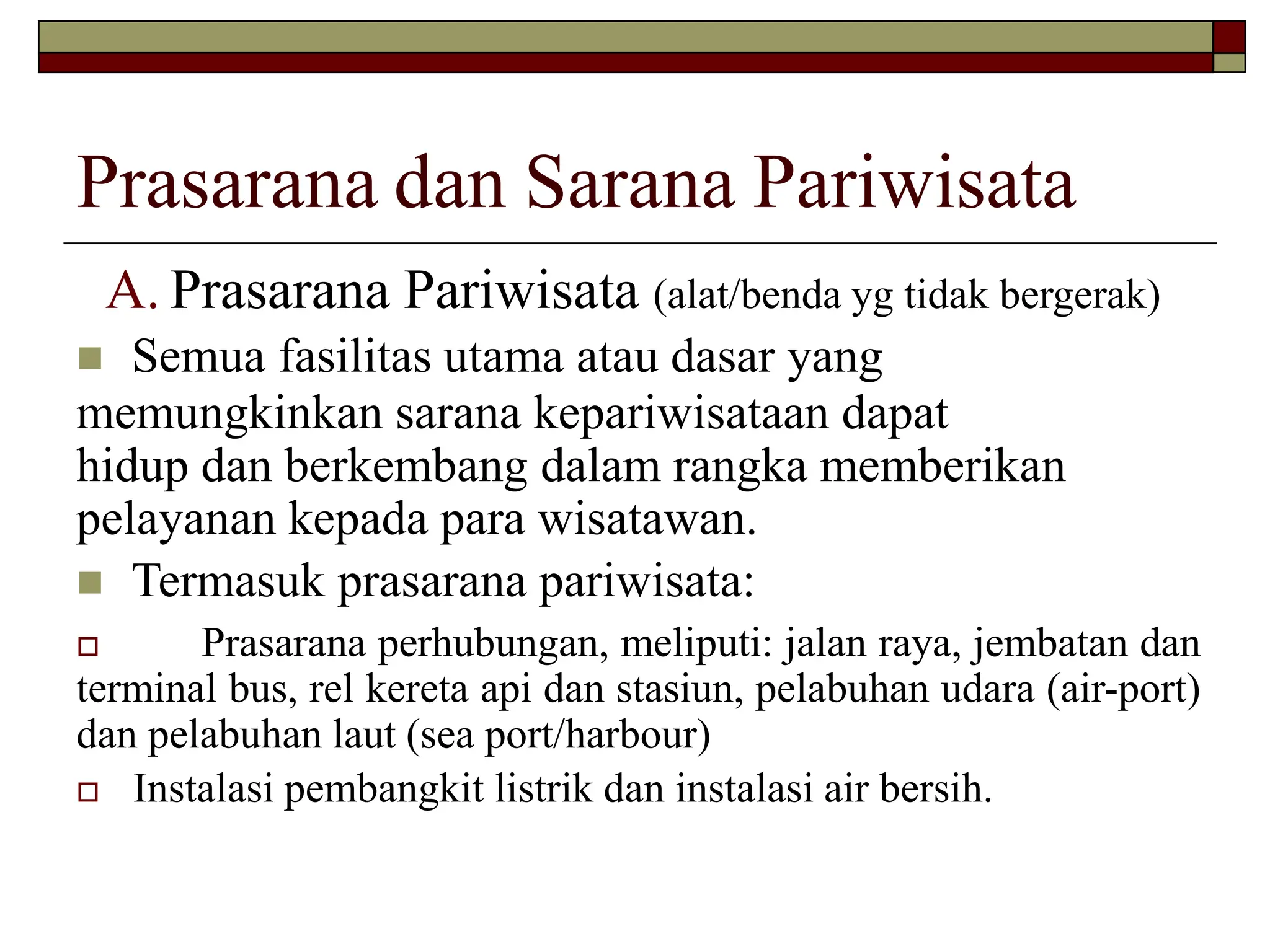 Prasarana dan Sarana Pariwisata

A. Prasarana Pariwisata (alat/benda yg tidak bergerak)

Semua fasilitas utama atau dasar yang memungkinkan sarana kepariwisataan dapat hidup dan berkembang dalam rangka memberikan pelayanan kepada para wisatawan.

Termasuk prasarana pariwisata:

Prasarana perhubungan, meliputi: jalan raya, jembatan dan terminal bus, rel kereta api dan stasiun, pelabuhan udara (air-port) dan pelabuhan laut (sea port/harbour)

Instalasi pembangkit listrik dan instalasi air bersih.